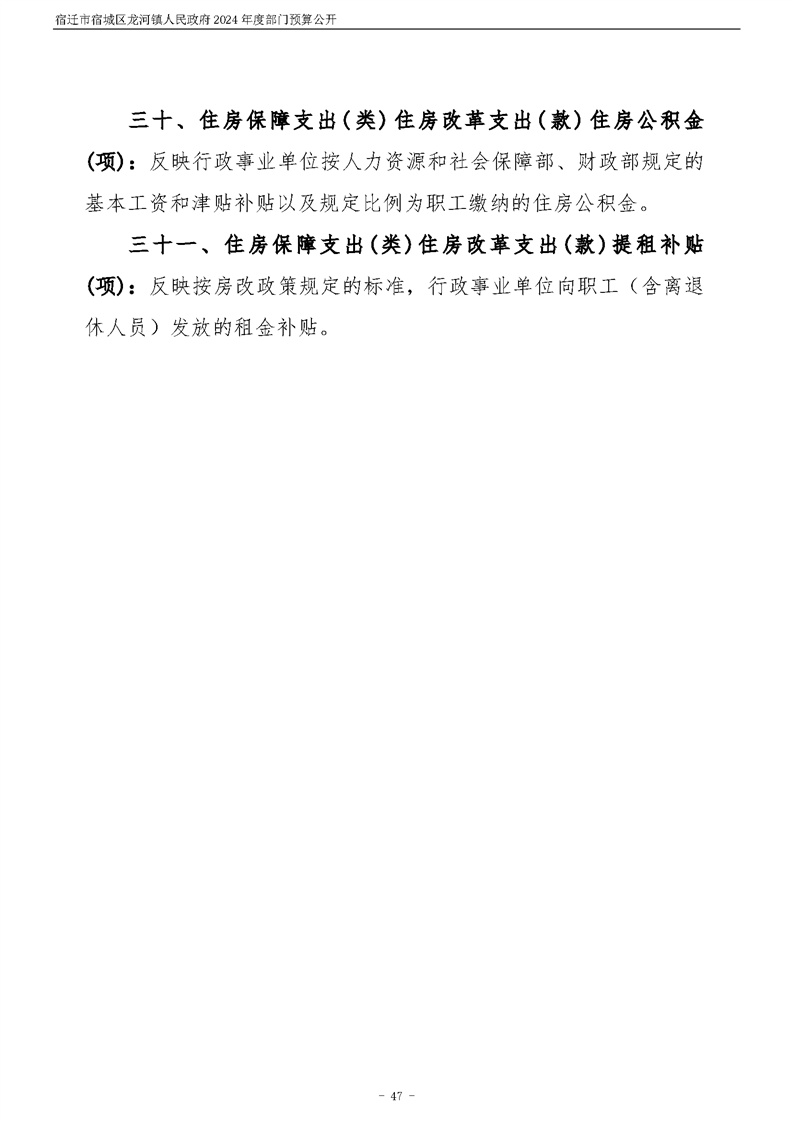 宿迁市宿城区龙河镇人民政府2024年度部门预算公开

三十、住房保障支出（类）住房改革支出（款）住房公积金（项）：反映行政事业单位按人力资源和社会保障部、财政部规定的基本工资和津贴补贴以及规定比例为职工缴纳的住房公积金。

三十一、住房保障支出（类）住房改革支出（款）提租补贴（项）：反映按房改政策规定的标准，行政事业单位向职工（含离退休人员）发放的租金补贴。

- 47 -